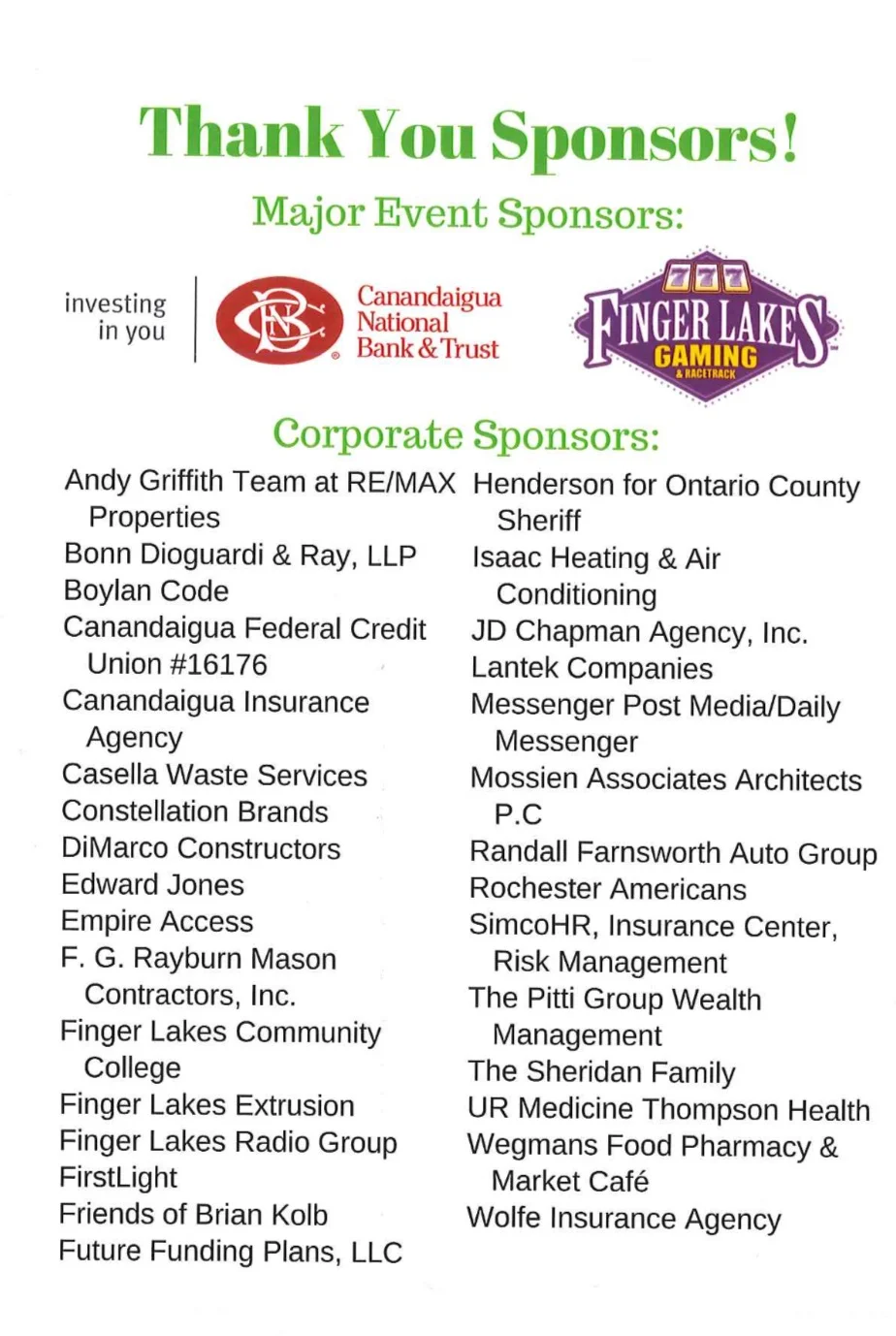 Thank You Sponsors!

Major Event Sponsors:

investing in you

CNB

Canandaigua National Bank & Trust

777 FINGER LAKES GAMING & RACETRACK

Corporate Sponsors:

Andy Griffith Team at RE/MAX Properties
Bonn Dioguardi & Ray, LLP
Boylan Code
Canandaigua Federal Credit Union #16176
Canandaigua Insurance Agency
Casella Waste Services
Constellation Brands
DiMarco Constructors
Edward Jones
Empire Access
F. G. Rayburn Mason Contractors, Inc.
Finger Lakes Community College
Finger Lakes Extrusion
Finger Lakes Radio Group
FirstLight
Friends of Brian Kolb
Future Funding Plans, LLC

Henderson for Ontario County Sheriff
Isaac Heating & Air Conditioning
JD Chapman Agency, Inc.
Lantek Companies
Messenger Post Media/Daily Messenger
Mossien Associates Architects P.C
Randall Farnsworth Auto Group
Rochester Americans
SimcoHR, Insurance Center, Risk Management
The Pitti Group Wealth Management
The Sheridan Family
UR Medicine Thompson Health
Wegmans Food Pharmacy & Market Café
Wolfe Insurance Agency